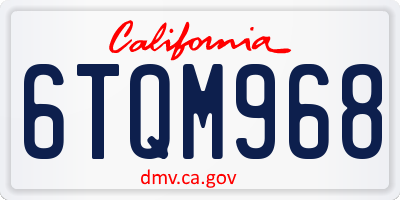 California

6TQM968

dmv.ca.gov